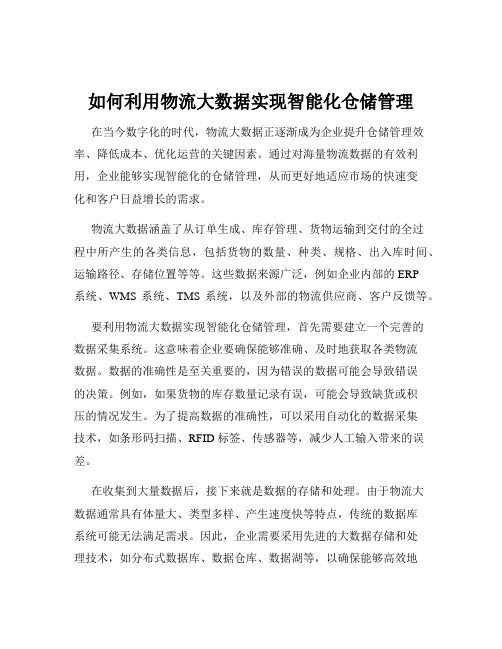 如何利用物流大数据实现智能化仓储管理

在当今数字化的时代，物流大数据正逐渐成为企业提升仓储管理效率、降低成本、优化运营的关键因素。通过对海量物流数据的有效利用，企业能够实现智能化的仓储管理，从而更好地适应市场的快速变化和客户日益增长的需求。

物流大数据涵盖了从订单生成、库存管理、货物运输到交付的全过程中所产生的各类信息，包括货物的数量、种类、规格、出入库时间、运输路径、存储位置等等。这些数据来源广泛，例如企业内部的 ERP 系统、WMS 系统、TMS 系统，以及外部的物流供应商、客户反馈等。

要利用物流大数据实现智能化仓储管理，首先需要建立一个完善的数据采集系统。这意味着企业要确保能够准确、及时地获取各类物流数据。数据的准确性是至关重要的，因为错误的数据可能会导致错误的决策。例如，如果货物的库存数量记录有误，可能会导致缺货或积压的情况发生。为了提高数据的准确性，可以采用自动化的数据采集技术，如条形码扫描、RFID 标签、传感器等，减少人工输入带来的误差。

在收集到大量数据后，接下来就是数据的存储和处理。由于物流大数据通常具有体量大、类型多样、产生速度快等特点，传统的数据库系统可能无法满足需求。因此，企业需要采用先进的大数据存储和处理技术，如分布式数据库、数据仓库、数据湖等，以确保能够高效地